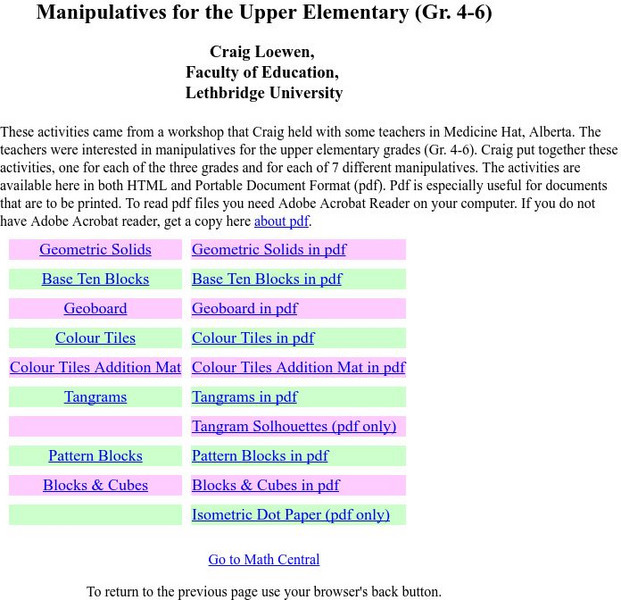 Manipulatives for the Upper Elementary (Gr. 4-6)

Craig Loewen,
Faculty of Education,
Lethbridge University

These activities came from a workshop that Craig held with some teachers in Medicine Hat, Alberta. The teachers were interested in manipulatives for the upper elementary grades (Gr. 4-6). Craig put together these activities, one for each of the three grades and for each of 7 different manipulatives. The activities are available here in both HTML and Portable Document Format (pdf). Pdf is especially useful for documents that are to be printed. To read pdf files you need Adobe Acrobat Reader on your computer. If you do not have Adobe Acrobat reader, get a copy here about pdf.

| | |
|---|---|
| Geometric Solids | Geometric Solids in pdf |
| Base Ten Blocks | Base Ten Blocks in pdf |
| Geoboard | Geoboard in pdf |
| Colour Tiles | Colour Tiles in pdf |
| Colour Tiles Addition Mat | Colour Tiles Addition Mat in pdf |
| Tangrams | Tangrams in pdf |
| | Tangram Solhouettes (pdf only) |
| Pattern Blocks | Pattern Blocks in pdf |
| Blocks & Cubes | Blocks & Cubes in pdf |
| | Isometric Dot Paper (pdf only) |

Go to Math Central

To return to the previous page use your browser's back button.